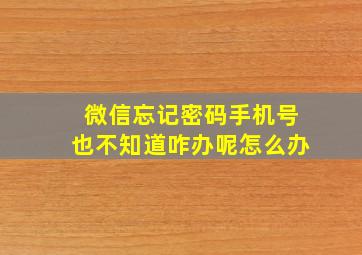 微信忘记密码手机号
也不知道咋办呢怎么办